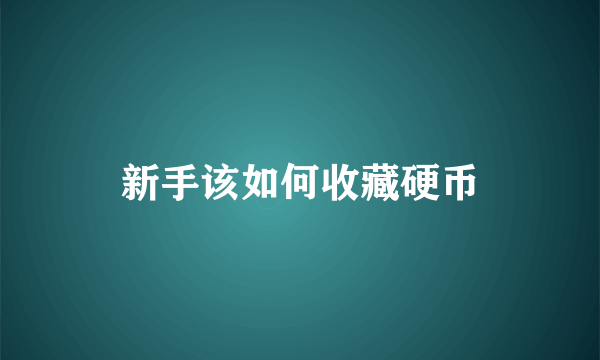 新手该如何收藏硬币